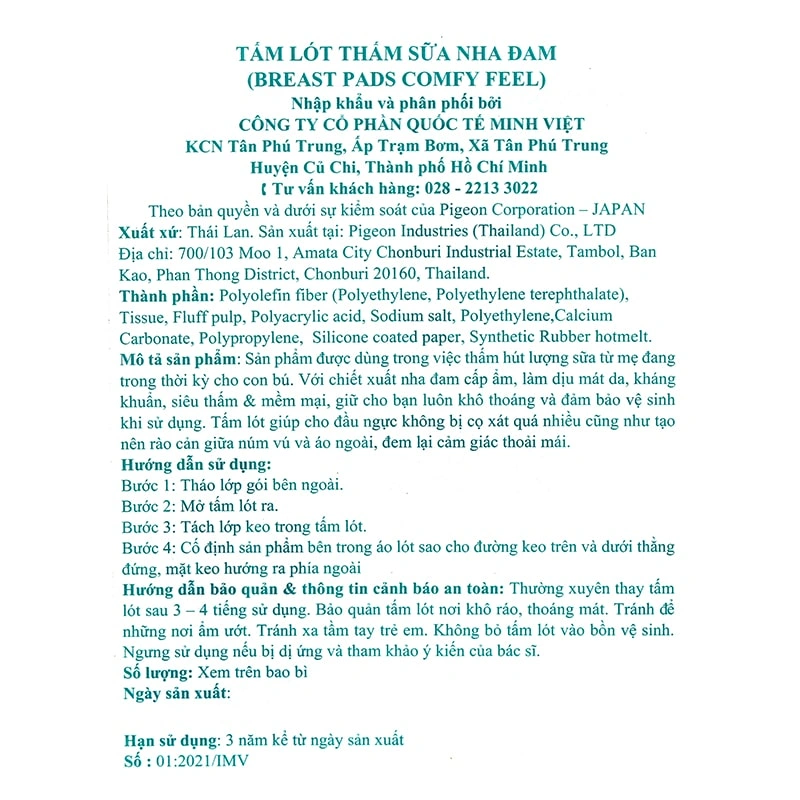 TẤM LÓT THẤM SỮA NHA ĐAM
(BREAST PADS COMFY FEEL)
Nhập khẩu và phân phối bởi
CÔNG TY CỔ PHẦN QUỐC TẾ MINH VIỆT
KCN Tân Phú Trung, Ấp Trạm Bơm, Xã Tân Phú Trung
Huyện Củ Chi, Thành phố Hồ Chí Minh
Tư vấn khách hàng: 028 - 2213 3022

Theo bản quyền và dưới sự kiểm soát của Pigeon Corporation – JAPAN
Xuất xứ: Thái Lan. Sản xuất tại: Pigeon Industries (Thailand) Co., LTD
Địa chỉ: 700/103 Moo 1, Amata City Chonburi Industrial Estate, Tambol, Ban Kao, Phan Thong District, Chonburi 20160, Thailand.
Thành phần: Polyolefin fiber (Polyethylene, Polyethylene terephthalate), Tissue, Fluff pulp, Polyacrylic acid, Sodium salt, Polyethylene,Calcium Carbonate, Polypropylene, Silicone coated paper, Synthetic Rubber hotmelt.
Mô tả sản phẩm: Sản phẩm được dùng trong việc thấm hút lượng sữa từ mẹ đang trong thời kỳ cho con bú. Với chiết xuất nha đam cấp ẩm, làm dịu mát da, kháng khuẩn, siêu thấm & mềm mại, giữ cho bạn luôn khô thoáng và đảm bảo vệ sinh khi sử dụng. Tấm lót giúp cho đầu ngực không bị cọ xát quá nhiều cũng như tạo nên rào cản giữa núm vú và áo ngoài, đem lại cảm giác thoải mái.
Hướng dẫn sử dụng:
Bước 1: Tháo lớp gói bên ngoài.
Bước 2: Mở tấm lót ra.
Bước 3: Tách lớp keo trong tấm lót.
Bước 4: Cố định sản phẩm bên trong áo lót sao cho đường keo trên và dưới thẳng đứng, mặt keo hướng ra phía ngoài
Hướng dẫn bảo quản & thông tin cảnh báo an toàn: Thường xuyên thay tấm lót sau 3 – 4 tiếng sử dụng. Bảo quản tấm lót nơi khô ráo, thoáng mát. Tránh để những nơi ẩm ướt. Tránh xa tầm tay trẻ em. Không bỏ tấm lót vào bồn vệ sinh. Ngưng sử dụng nếu bị dị ứng và tham khảo ý kiến của bác sĩ.
Số lượng: Xem trên bao bì
Ngày sản xuất:

Hạn sử dụng: 3 năm kể từ ngày sản xuất
Số : 01:2021/IMV